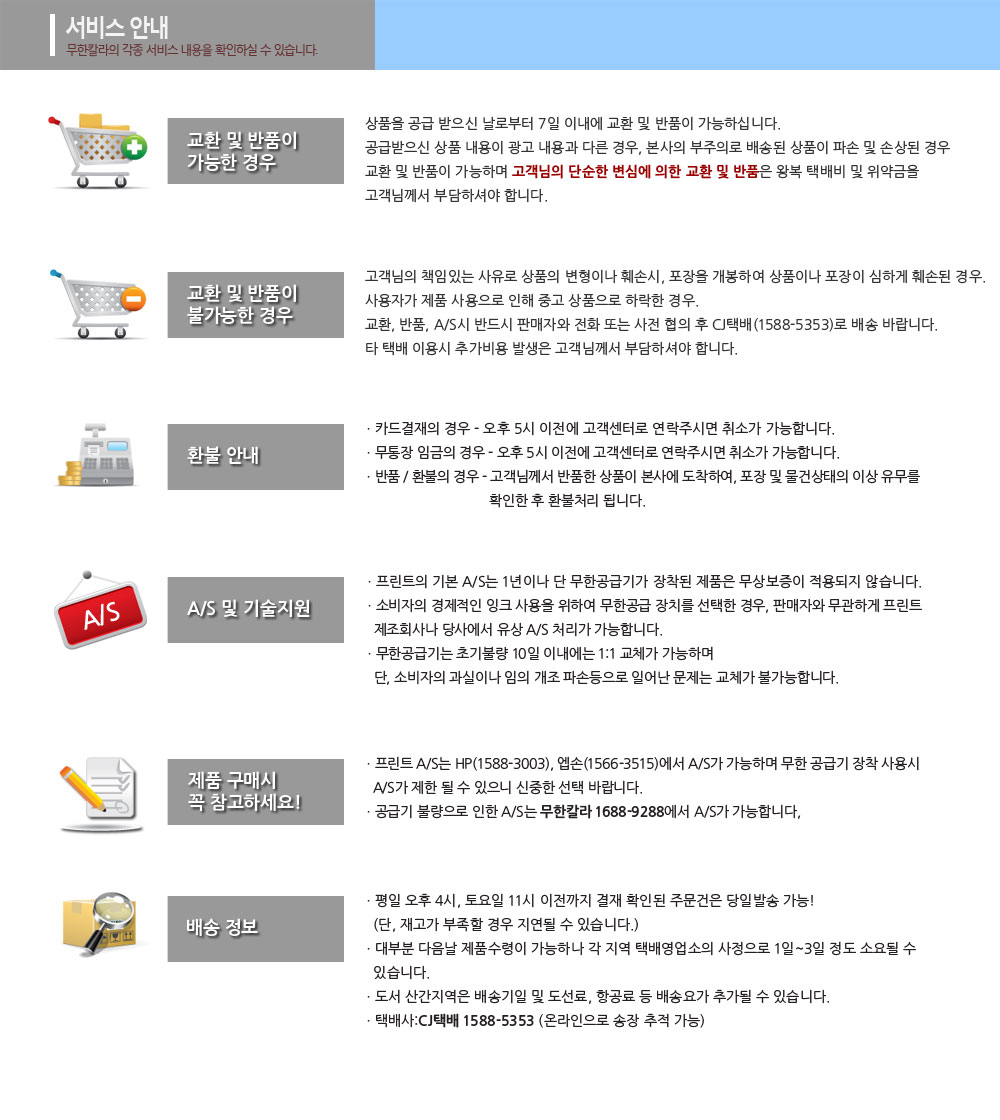 서비스 안내
무한칼라의 각종 서비스 내용을 확인하실 수 있습니다.

교환 및 반품이 가능한 경우

상품을 공급 받으신 날로부터 7일 이내에 교환 및 반품이 가능하십니다.
공급받으신 상품 내용이 광고 내용과 다른 경우, 본사의 부주의로 배송된 상품이 파손 및 손상된 경우 교환 및 반품이 가능하며 고객님의 단순한 변심에 의한 교환 및 반품은 왕복 택배비 및 위약금을 고객님께서 부담하셔야 합니다.

교환 및 반품이 불가능한 경우

고객님의 책임있는 사유로 상품의 변형이나 훼손시, 포장을 개봉하여 상품이나 포장이 심하게 훼손된 경우.
사용자가 제품 사용으로 인해 중고 상품으로 하락한 경우.
교환, 반품, A/S시 반드시 판매자와 전화 또는 사전 협의 후 CJ택배(1588-5353)로 배송 바랍니다.
타 택배 이용시 추가비용 발생은 고객님께서 부담하셔야 합니다.

환불 안내

· 카드결재의 경우 - 오후 5시 이전에 고객센터로 연락주시면 취소가 가능합니다.
· 무통장 임금의 경우 - 오후 5시 이전에 고객센터로 연락주시면 취소가 가능합니다.
· 반품 / 환불의 경우 - 고객님께서 반품한 상품이 본사에 도착하여, 포장 및 물건상태의 이상 유무를 확인한 후 환불처리 됩니다.

A/S

A/S 및 기술지원

· 프린트의 기본 A/S는 1년이나 단 무한공급기가 장착된 제품은 무상보증이 적용되지 않습니다.
· 소비자의 경제적인 잉크 사용을 위하여 무한공급 장치를 선택한 경우, 판매자와 무관하게 프린트 제조회사나 당사에서 유상 A/S 처리가 가능합니다.
· 무한공급기는 초기불량 10일 이내에는 1:1 교체가 가능하며 단, 소비자의 과실이나 임의 개조 파손등으로 일어난 문제는 교체가 불가능합니다.

제품 구매시 꼭 참고하세요!

· 프린트 A/S는 HP(1588-3003), 엡손(1566-3515)에서 A/S가 가능하며 무한 공급기 장착 사용시 A/S가 제한 될 수 있으니 신중한 선택 바랍니다.
· 공급기 불량으로 인한 A/S는 무한칼라 1688-9288에서 A/S가 가능합니다,

배송 정보

· 평일 오후 4시, 토요일 11시 이전까지 결재 확인된 주문건은 당일발송 가능!
(단, 재고가 부족할 경우 지연될 수 있습니다.)
· 대부분 다음날 제품수령이 가능하나 각 지역 택배영업소의 사정으로 1일~3일 정도 소요될 수 있습니다.
· 도서 산간지역은 배송기일 및 도선료, 항공료 등 배송요가 추가될 수 있습니다.
· 택배사:CJ택배 1588-5353 (온라인으로 송장 추적 가능)